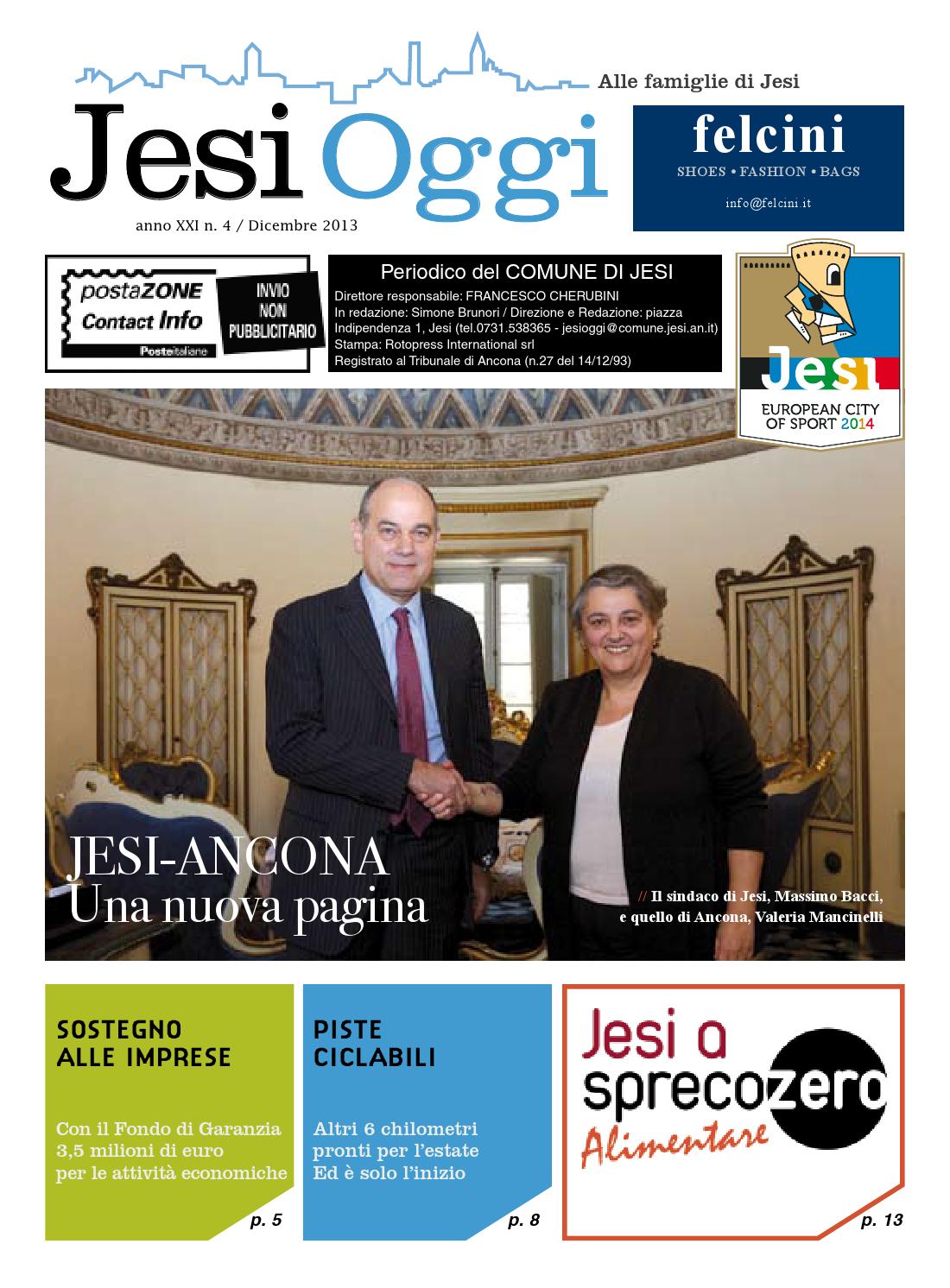 Alle famiglie di Jesi

Jesi Oggi

anno XXI n. 4 / Dicembre 2013

felcini
SHOES • FASHION • BAGS
info@felcini.it

postaZONE
Contact Info
Posteitaliane

INVIO NON PUBBLICITARIO

Periodico del COMUNE DI JESI
Direttore responsabile: FRANCESCO CHERUBINI
In redazione: Simone Brunori / Direzione e Redazione: piazza Indipendenza 1, Jesi (tel.0731.538365 - jesioggi@comune.jesi.an.it)
Stampa: Rotopress International srl
Registrato al Tribunale di Ancona (n.27 del 14/12/93)

Jesi
EUROPEAN CITY OF SPORT 2014

JESI-ANCONA
Una nuova pagina

// Il sindaco di Jesi, Massimo Bacci, e quello di Ancona, Valeria Mancinelli

SOSTEGNO ALLE IMPRESE

Con il Fondo di Garanzia 3,5 milioni di euro per le attività economiche

p. 5

PISTE CICLABILI

Altri 6 chilometri pronti per l'estate Ed è solo l'inizio

p. 8

Jesi a sprecozero Alimentare

p. 13